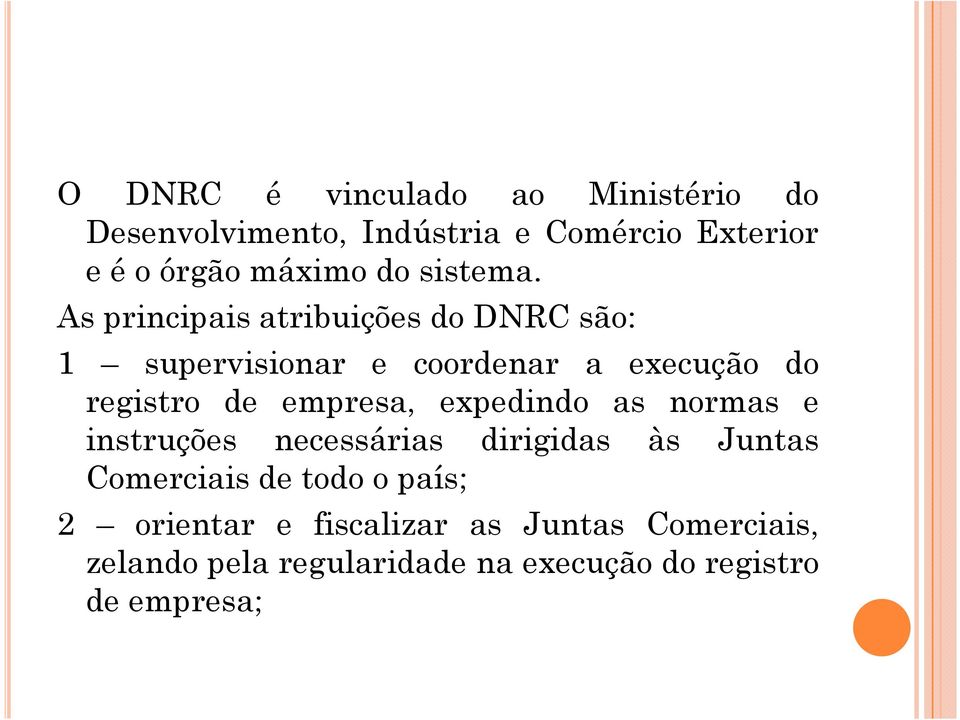 O DNRC é vinculado ao Ministério do Desenvolvimento, Indústria e Comércio Exterior e é o órgão máximo do sistema.

As principais atribuições do DNRC são:

1 – supervisionar e coordenar a execução do registro de empresa, expedindo as normas e instruções necessárias dirigidas às Juntas Comerciais de todo o país;

2 – orientar e fiscalizar as Juntas Comerciais, zelando pela regularidade na execução do registro de empresa;